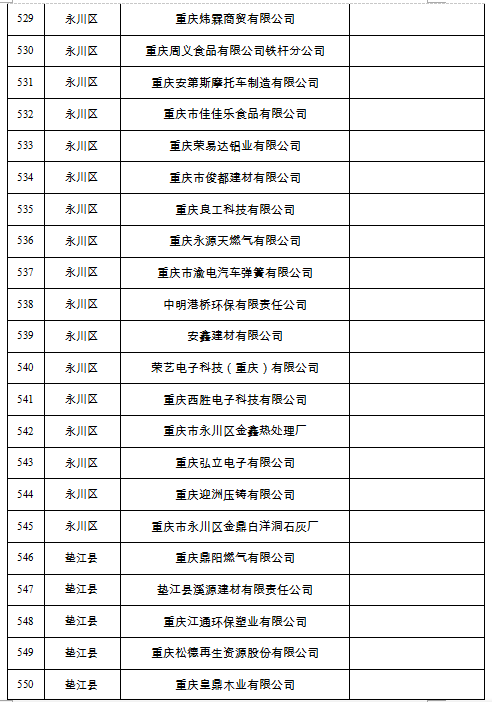 | 529 | 永川区 | 重庆炜霖商贸有限公司 | |
|---|---|---|---|
| 530 | 永川区 | 重庆周义食品有限公司铁杆分公司 | |
| 531 | 永川区 | 重庆安第斯摩托车制造有限公司 | |
| 532 | 永川区 | 重庆市佳佳乐食品有限公司 | |
| 533 | 永川区 | 重庆荣易达铝业有限公司 | |
| 534 | 永川区 | 重庆市俊都建材有限公司 | |
| 535 | 永川区 | 重庆良工科技有限公司 | |
| 536 | 永川区 | 重庆永源天燃气有限公司 | |
| 537 | 永川区 | 重庆市渝电汽车弹簧有限公司 | |
| 538 | 永川区 | 中明港桥环保有限责任公司 | |
| 539 | 永川区 | 安鑫建材有限公司 | |
| 540 | 永川区 | 荣艺电子科技（重庆）有限公司 | |
| 541 | 永川区 | 重庆西胜电子科技有限公司 | |
| 542 | 永川区 | 重庆市永川区金鑫热处理厂 | |
| 543 | 永川区 | 重庆弘立电子有限公司 | |
| 544 | 永川区 | 重庆迎洲压铸有限公司 | |
| 545 | 永川区 | 重庆市永川区金鼎白洋洞石灰厂 | |
| 546 | 垫江县 | 重庆鼎阳燃气有限公司 | |
| 547 | 垫江县 | 垫江县溪源建材有限责任公司 | |
| 548 | 垫江县 | 重庆江通环保塑业有限公司 | |
| 549 | 垫江县 | 重庆松德再生资源股份有限公司 | |
| 550 | 垫江县 | 重庆皇鼎木业有限公司 | |